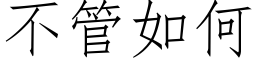 不管如何